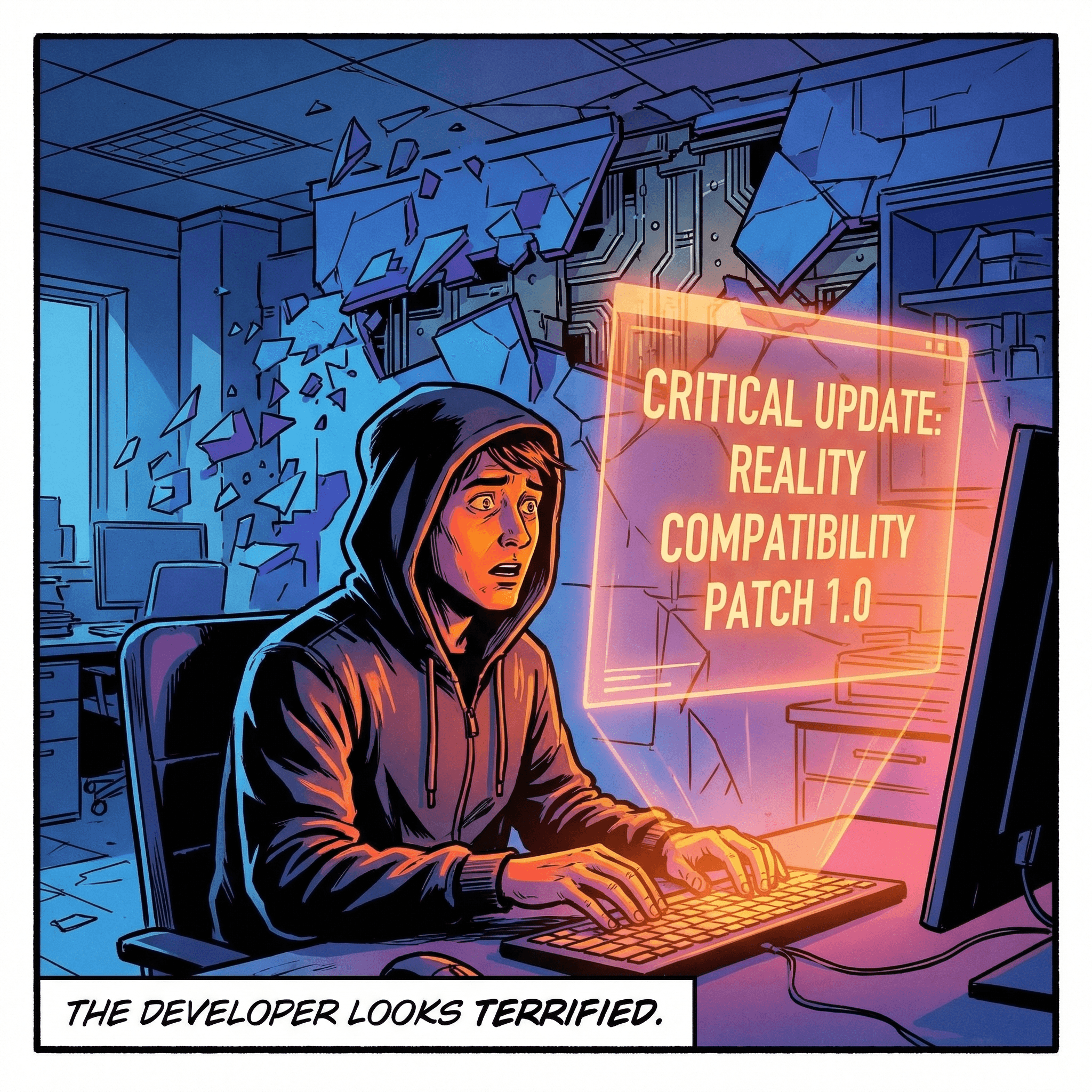 CRITICAL UPDATE: REALITY COMPATIBILITY PATCH 1.0

THE DEVELOPER LOOKS TERRIFIED.